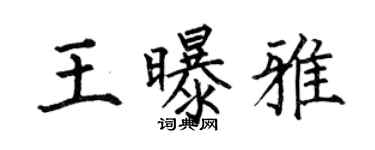 王曝雅

词典网